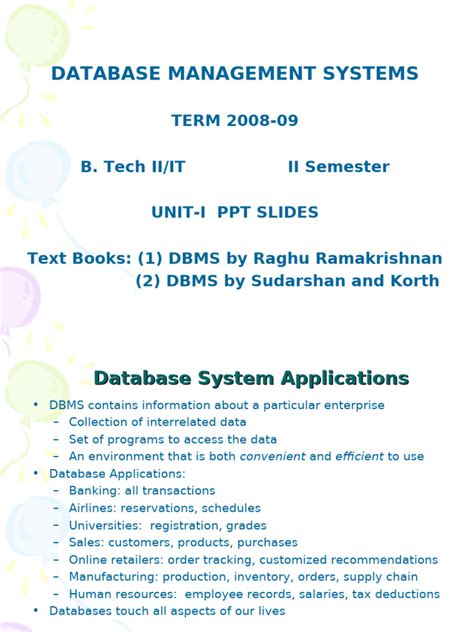 DATABASE MANAGEMENT SYSTEMS

TERM 2008-09

B. Tech II/IT II Semester

UNIT-I PPT SLIDES

Text Books: (1) DBMS by Raghu Ramakrishnan
(2) DBMS by Sudarshan and Korth

Database System Applications

• DBMS contains information about a particular enterprise
– Collection of interrelated data
– Set of programs to access the data
– An environment that is both convenient and efficient to use
• Database Applications:
– Banking: all transactions
– Airlines: reservations, schedules
– Universities: registration, grades
– Sales: customers, products, purchases
– Online retailers: order tracking, customized recommendations
– Manufacturing: production, inventory, orders, supply chain
– Human resources: employee records, salaries, tax deductions
• Databases touch all aspects of our lives